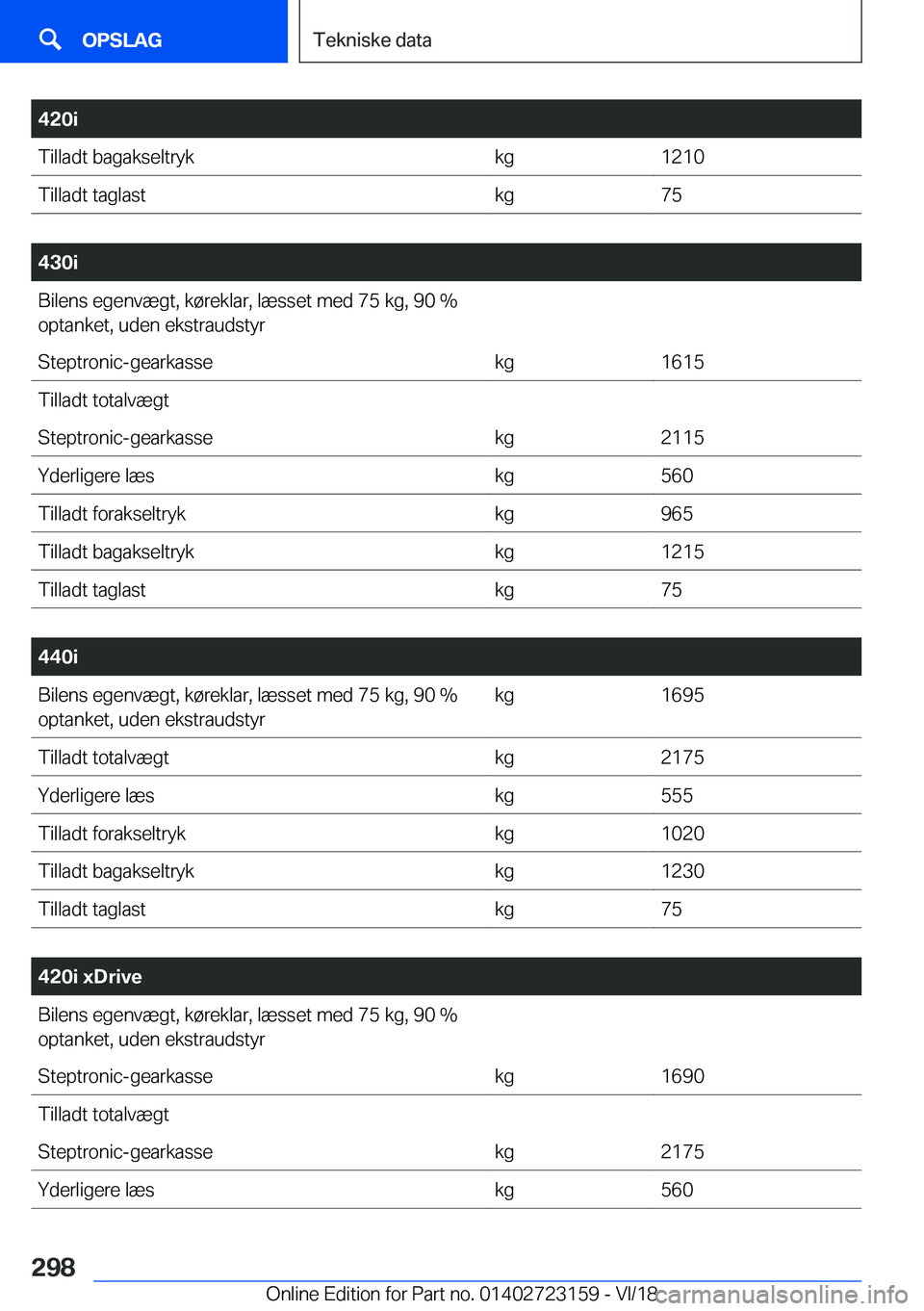 OPSLAG

Tekniske data

| 420i | | |
|---|---|---|
| Tilladt bagakseltryk | kg | 1210 |
| Tilladt taglast | kg | 75 |

| 430i | | |
|---|---|---|
| Bilens egenvægt, køreklar, læsset med 75 kg, 90 % optanket, uden ekstraudstyr | | |
| Steptronic-gearkasse | kg | 1615 |
| Tilladt totalvægt | | |
| Steptronic-gearkasse | kg | 2115 |
| Yderligere læs | kg | 560 |
| Tilladt forakseltryk | kg | 965 |
| Tilladt bagakseltryk | kg | 1215 |
| Tilladt taglast | kg | 75 |

| 440i | | |
|---|---|---|
| Bilens egenvægt, køreklar, læsset med 75 kg, 90 % optanket, uden ekstraudstyr | kg | 1695 |
| Tilladt totalvægt | kg | 2175 |
| Yderligere læs | kg | 555 |
| Tilladt forakseltryk | kg | 1020 |
| Tilladt bagakseltryk | kg | 1230 |
| Tilladt taglast | kg | 75 |

| 420i xDrive | | |
|---|---|---|
| Bilens egenvægt, køreklar, læsset med 75 kg, 90 % optanket, uden ekstraudstyr | | |
| Steptronic-gearkasse | kg | 1690 |
| Tilladt totalvægt | | |
| Steptronic-gearkasse | kg | 2175 |
| Yderligere læs | kg | 560 |

298

Online Edition for Part no. 01402723159 - VI/18

carmanualsonline.info